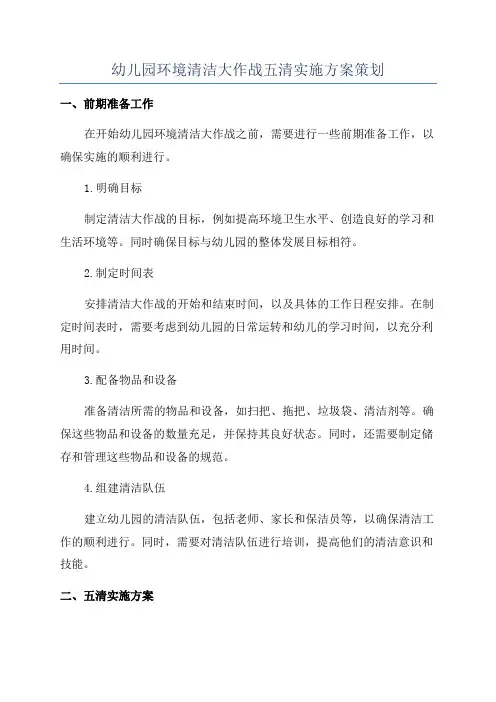 幼儿园环境清洁大作战五清实施方案策划

一、前期准备工作

在开始幼儿园环境清洁大作战之前，需要进行一些前期准备工作，以确保实施的顺利进行。

1.明确目标

制定清洁大作战的目标，例如提高环境卫生水平、创造良好的学习和生活环境等。同时确保目标与幼儿园的整体发展目标相符。

2.制定时间表

安排清洁大作战的开始和结束时间，以及具体的工作日程安排。在制定时间表时，需要考虑到幼儿园的日常运转和幼儿的学习时间，以充分利用时间。

3.配备物品和设备

准备清洁所需的物品和设备，如扫把、拖把、垃圾袋、清洁剂等。确保这些物品和设备的数量充足，并保持其良好状态。同时，还需要制定储存和管理这些物品和设备的规范。

4.组建清洁队伍

建立幼儿园的清洁队伍，包括老师、家长和保洁员等，以确保清洁工作的顺利进行。同时，需要对清洁队伍进行培训，提高他们的清洁意识和技能。

二、五清实施方案